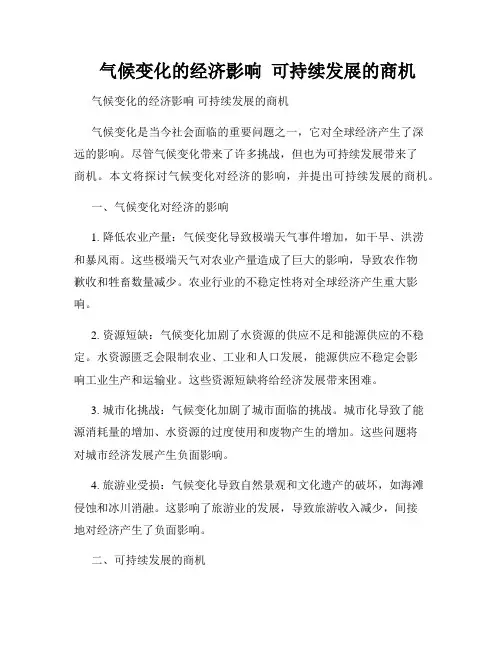 气候变化的经济影响 可持续发展的商机

气候变化的经济影响 可持续发展的商机

气候变化是当今社会面临的重要问题之一，它对全球经济产生了深远的影响。尽管气候变化带来了许多挑战，但也为可持续发展带来了商机。本文将探讨气候变化对经济的影响，并提出可持续发展的商机。

一、气候变化对经济的影响

1. 降低农业产量：气候变化导致极端天气事件增加，如干旱、洪涝和暴风雨。这些极端天气对农业产量造成了巨大的影响，导致农作物歉收和牲畜数量减少。农业行业的不稳定性将对全球经济产生重大影响。

2. 资源短缺：气候变化加剧了水资源的供应不足和能源供应的不稳定。水资源匮乏会限制农业、工业和人口发展，能源供应不稳定会影响工业生产和运输业。这些资源短缺将给经济发展带来困难。

3. 城市化挑战：气候变化加剧了城市面临的挑战。城市化导致了能源消耗量的增加、水资源的过度使用和废物产生的增加。这些问题将对城市经济发展产生负面影响。

4. 旅游业受损：气候变化导致自然景观和文化遗产的破坏，如海滩侵蚀和冰川消融。这影响了旅游业的发展，导致旅游收入减少，间接地对经济产生了负面影响。

二、可持续发展的商机